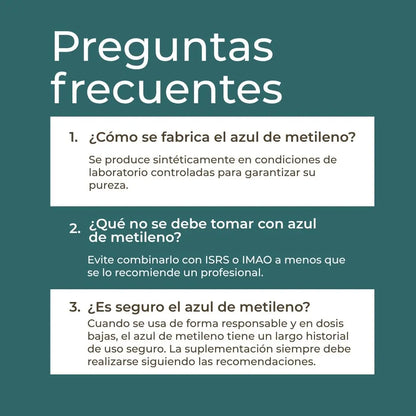 Preguntas frecuentes

1. ¿Cómo se fabrica el azul de metileno?

Se produce sintéticamente en condiciones de laboratorio controladas para garantizar su pureza.

2. ¿Qué no se debe tomar con azul de metileno?

Evite combinarlo con ISRS o IMAO a menos que se lo recomiende un profesional.

3. ¿Es seguro el azul de metileno?

Cuando se usa de forma responsable y en dosis bajas, el azul de metileno tiene un largo historial de uso seguro. La suplementación siempre debe realizarse siguiendo las recomendaciones.